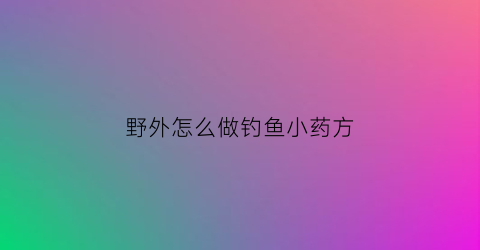 野外怎么做钓鱼小药方